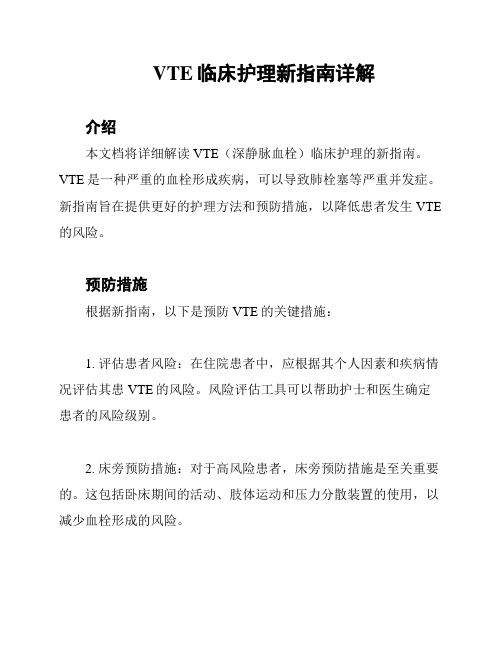 VTE 临床护理新指南详解

介绍

本文档将详细解读 VTE（深静脉血栓）临床护理的新指南。VTE 是一种严重的血栓形成疾病，可以导致肺栓塞等严重并发症。新指南旨在提供更好的护理方法和预防措施，以降低患者发生 VTE 的风险。

预防措施

根据新指南，以下是预防 VTE 的关键措施：

1. 评估患者风险：在住院患者中，应根据其个人因素和疾病情况评估其患 VTE 的风险。风险评估工具可以帮助护士和医生确定患者的风险级别。

2. 床旁预防措施：对于高风险患者，床旁预防措施是至关重要的。这包括卧床期间的活动、肢体运动和压力分散装置的使用，以减少血栓形成的风险。